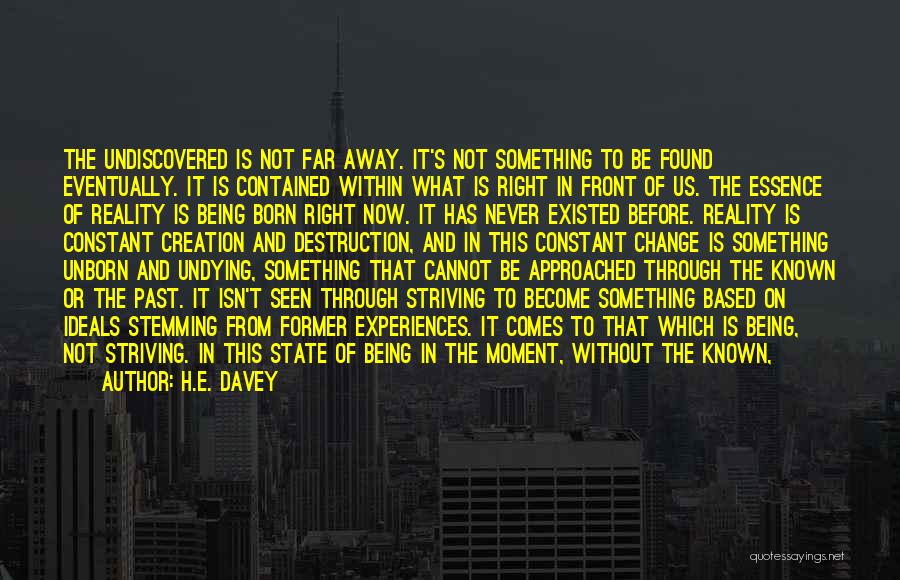 THE UNDISCOVERED IS NOT FAR AWAY. IT'S NOT SOMETHING TO BE FOUND EVENTUALLY. IT IS CONTAINED WITHIN WHAT IS RIGHT IN FRONT OF US. THE ESSENCE OF REALITY IS BEING BORN RIGHT NOW. IT HAS NEVER EXISTED BEFORE. REALITY IS CONSTANT CREATION AND DESTRUCTION, AND IN THIS CONSTANT CHANGE IS SOMETHING UNBORN AND UNDYING, SOMETHING THAT CANNOT BE APPROACHED THROUGH THE KNOWN OR THE PAST. IT ISN'T SEEN THROUGH STRIVING TO BECOME SOMETHING BASED ON IDEALS STEMMING FROM FORMER EXPERIENCES. IT COMES TO THAT WHICH IS BEING, NOT STRIVING. IN THIS STATE OF BEING IN THE MOMENT, WITHOUT THE KNOWN,

AUTHOR: H.E. DAVEY

quotessayings.net